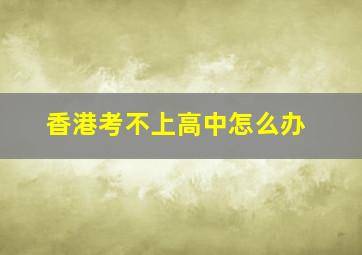 香港考不上高中怎么办